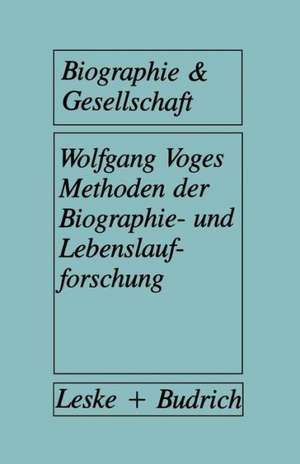 Biographie & Gesellschaft

Wolfgang Voges
Methoden der Biographie- und Lebenslaufforschung

Leske + Budrich